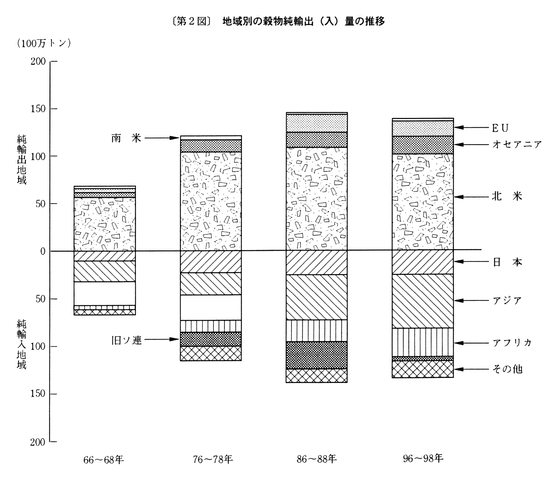 〔第2図〕 地域別の穀物純輸出（入）量の推移

（100万トン）

200
150
100
50
0
50
100
150
200

純輸出地域

純輸入地域

南　米

旧ソ連

EU

オセアニア

北　米

日　本

アジア

アフリカ

その他

66～68年

76～78年

86～88年

96～98年